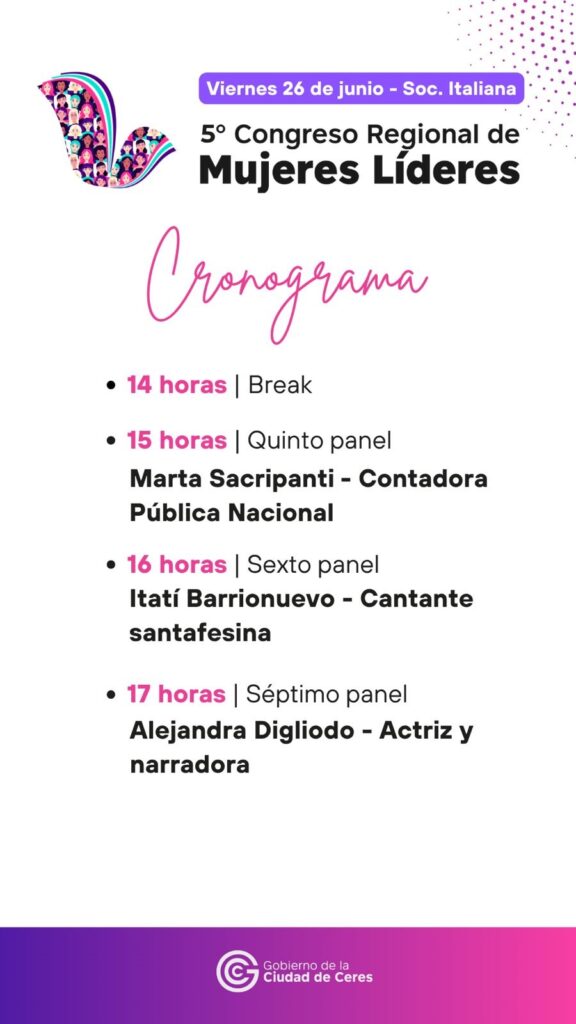 Viernes 26 de junio - Soc. Italiana

5° Congreso Regional de
Mujeres Líderes

Cronograma

• 14 horas | Break

• 15 horas | Quinto panel
Marta Sacripanti - Contadora Pública Nacional

• 16 horas | Sexto panel
Itatí Barrionuevo - Cantante santafesina

• 17 horas | Séptimo panel
Alejandra Digliodo - Actriz y narradora

Gobierno de la
Ciudad de Ceres